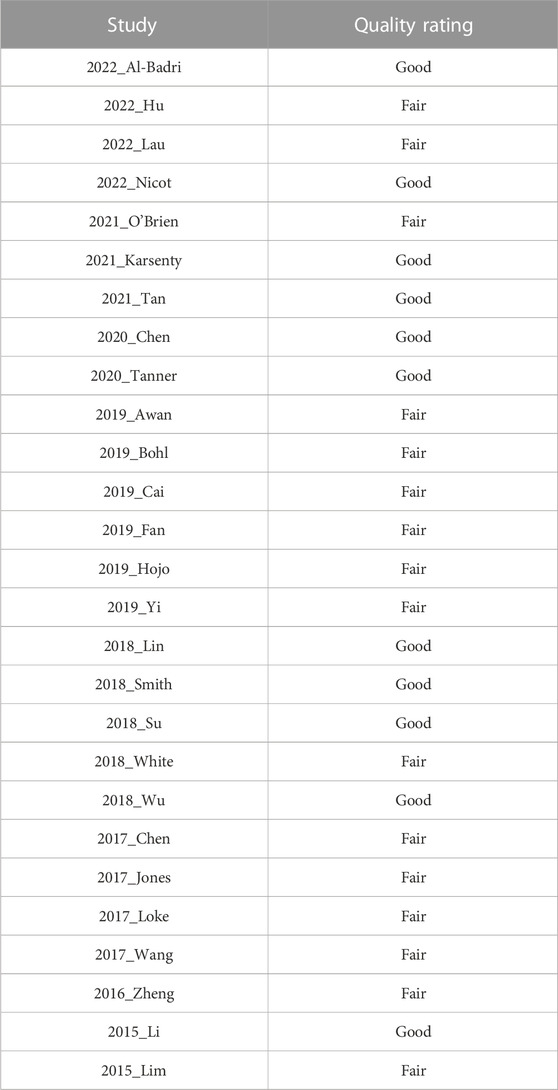 | Study | Quality rating |
|---|---|
| 2022_Al-Badri | Good |
| 2022_Hu | Fair |
| 2022_Lau | Fair |
| 2022_Nicot | Good |
| 2021_O'Brien | Fair |
| 2021_Karsenty | Good |
| 2021_Tan | Good |
| 2020_Chen | Good |
| 2020_Tanner | Good |
| 2019_Awan | Fair |
| 2019_Bohl | Fair |
| 2019_Cai | Fair |
| 2019_Fan | Fair |
| 2019_Hojo | Fair |
| 2019_Yi | Fair |
| 2018_Lin | Good |
| 2018_Smith | Good |
| 2018_Su | Good |
| 2018_White | Fair |
| 2018_Wu | Good |
| 2017_Chen | Fair |
| 2017_Jones | Fair |
| 2017_Loke | Fair |
| 2017_Wang | Fair |
| 2016_Zheng | Fair |
| 2015_Li | Good |
| 2015_Lim | Fair |